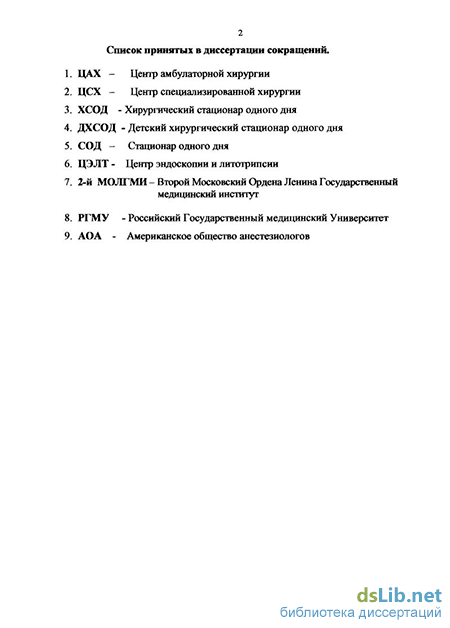 2

Список принятых в диссертации сокращений.

1. ЦАХ – Центр амбулаторной хирургии
2. ЦСХ – Центр специализированной хирургии
3. ХСОД - Хирургический стационар одного дня
4. ДХСОД - Детский хирургический стационар одного дня
5. СОД – Стационар одного дня
6. ЦЭЛТ - Центр эндоскопии и литотрипсии
7. 2-й МОЛГМИ – Второй Московский Ордена Ленина Государственный медицинский институт
8. РГМУ - Российский Государственный медицинский Университет
9. АОА - Американское общество анестезиологов

dsLib.net
библиотека диссертаций